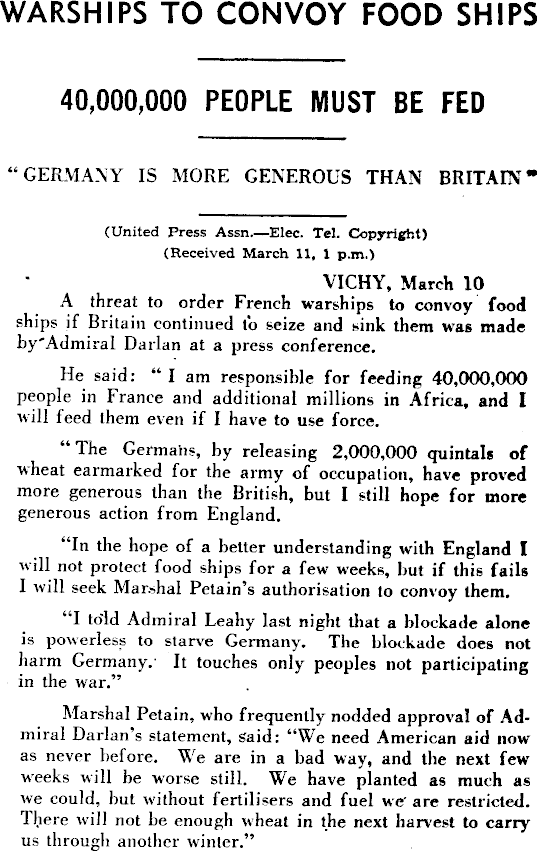 WARSHIPS TO CONVOY FOOD SHIPS

40,000,000 PEOPLE MUST BE FED

"GERMANY IS MORE GENEROUS THAN BRITAIN"

(United Press Assn.—Elec. Tel. Copyright)
(Received March 11, 1 p.m.)

VICHY, March 10

A threat to order French warships to convoy food ships if Britain continued to seize and sink them was made by Admiral Darlan at a press conference.

He said: "I am responsible for feeding 40,000,000 people in France and additional millions in Africa, and I will feed them even if I have to use force.

"The Germans, by releasing 2,000,000 quintals of wheat earmarked for the army of occupation, have proved more generous than the British, but I still hope for more generous action from England.

"In the hope of a better understanding with England I will not protect food ships for a few weeks, but if this fails I will seek Marshal Petain's authorisation to convoy them.

"I told Admiral Leahy last night that a blockade alone is powerless to starve Germany. The blockade does not harm Germany. It touches only peoples not participating in the war."

Marshal Petain, who frequently nodded approval of Admiral Darlan's statement, said: "We need American aid now as never before. We are in a bad way, and the next few weeks will be worse still. We have planted as much as we could, but without fertilisers and fuel we are restricted. There will not be enough wheat in the next harvest to carry us through another winter."